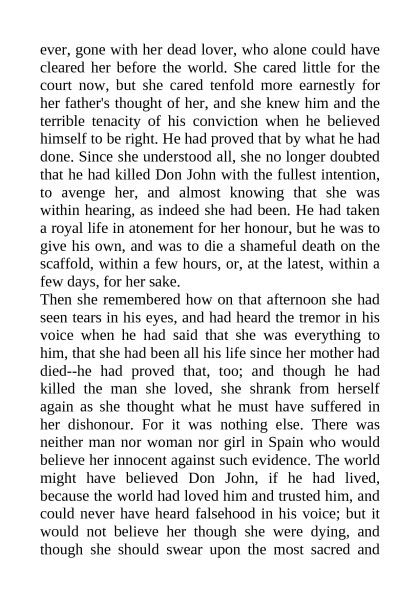 ever, gone with her dead lover, who alone could have cleared her before the world. She cared little for the court now, but she cared tenfold more earnestly for her father's thought of her, and she knew him and the terrible tenacity of his conviction when he believed himself to be right. He had proved that by what he had done. Since she understood all, she no longer doubted that he had killed Don John with the fullest intention, to avenge her, and almost knowing that she was within hearing, as indeed she had been. He had taken a royal life in atonement for her honour, but he was to give his own, and was to die a shameful death on the scaffold, within a few hours, or, at the latest, within a few days, for her sake.
Then she remembered how on that afternoon she had seen tears in his eyes, and had heard the tremor in his voice when he had said that she was everything to him, that she had been all his life since her mother had died--he had proved that, too; and though he had killed the man she loved, she shrank from herself again as she thought what he must have suffered in her dishonour. For it was nothing else. There was neither man nor woman nor girl in Spain who would believe her innocent against such evidence. The world might have believed Don John, if he had lived, because the world had loved him and trusted him, and could never have heard falsehood in his voice; but it would not believe her though she were dying, and though she should swear upon the most sacred and